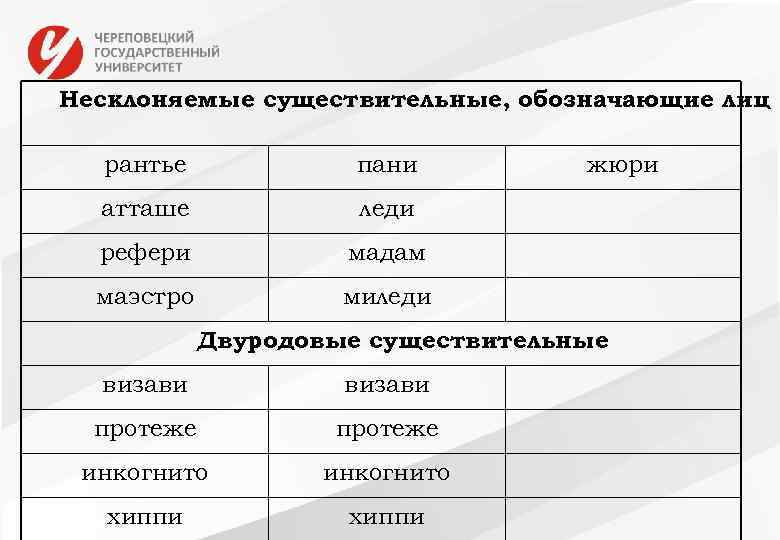 ЧЕРЕПОВЕЦКИЙ ГОСУДАРСТВЕННЫЙ УНИВЕРСИТЕТ

| Несклоняемые существительные, обозначающие лиц | | |
|---|---|---|
| рантье | пани | жюри |
| атташе | леди | |
| рефери | мадам | |
| маэстро | миледи | |
| Двуродовые существительные | | |
| визави | визави | |
| протеже | протеже | |
| инкогнито | инкогнито | |
| хиппи | хиппи | |